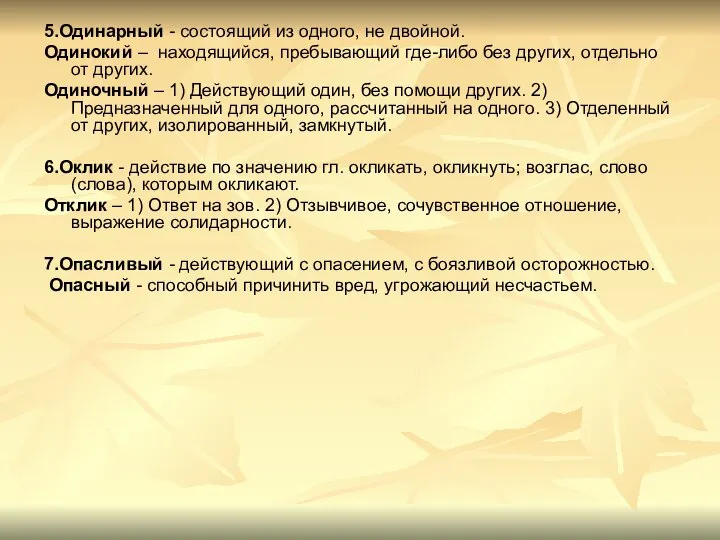 5.Одинарный - состоящий из одного, не двойной.

Одинокий – находящийся, пребывающий где-либо без других, отдельно от других.

Одиночный – 1) Действующий один, без помощи других. 2) Предназначенный для одного, рассчитанный на одного. 3) Отделенный от других, изолированный, замкнутый.

6.Оклик - действие по значению гл. окликать, окликнуть; возглас, слово (слова), которым окликают.

Отклик – 1) Ответ на зов. 2) Отзывчивое, сочувственное отношение, выражение солидарности.

7.Опасливый - действующий с опасением, с боязливой осторожностью.

Опасный - способный причинить вред, угрожающий несчастьем.